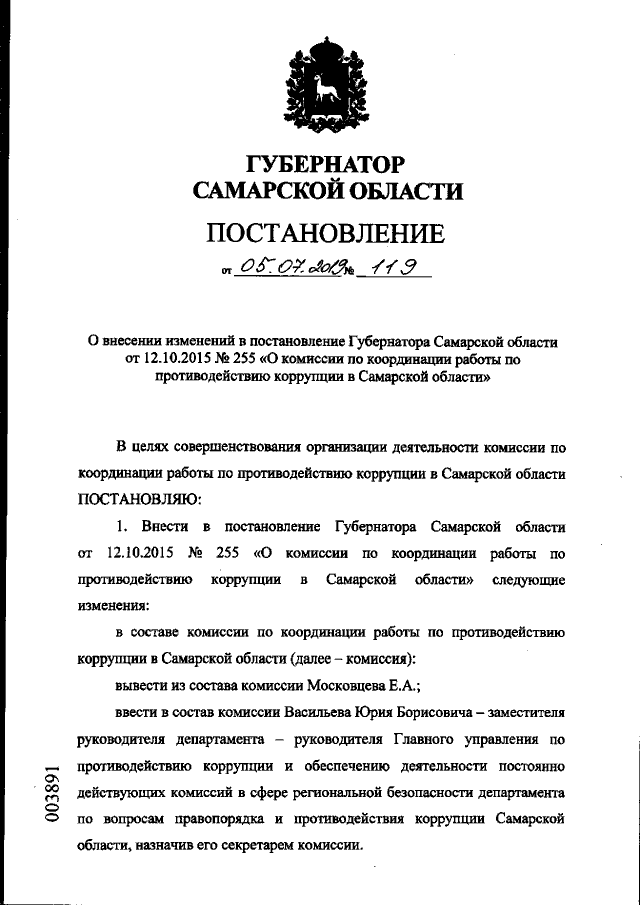 ГУБЕРНАТОР САМАРСКОЙ ОБЛАСТИ

ПОСТАНОВЛЕНИЕ

от 05.07.2019 № 119

О внесении изменений в постановление Губернатора Самарской области от 12.10.2015 № 255 «О комиссии по координации работы по противодействию коррупции в Самарской области»

В целях совершенствования организации деятельности комиссии по координации работы по противодействию коррупции в Самарской области ПОСТАНОВЛЯЮ:

1. Внести в постановление Губернатора Самарской области от 12.10.2015 № 255 «О комиссии по координации работы по противодействию коррупции в Самарской области» следующие изменения:

в составе комиссии по координации работы по противодействию коррупции в Самарской области (далее – комиссия):

вывести из состава комиссии Московцева Е.А.;

ввести в состав комиссии Васильева Юрия Борисовича – заместителя руководителя департамента – руководителя Главного управления по противодействию коррупции и обеспечению деятельности постоянно действующих комиссий в сфере региональной безопасности департамента по вопросам правопорядка и противодействия коррупции Самарской области, назначив его секретарем комиссии.

003891